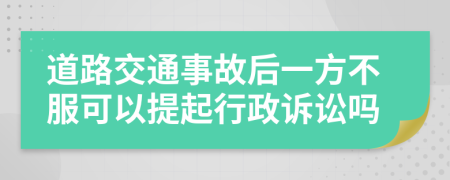 道路交通事故后一方不服可以提起行政诉讼吗